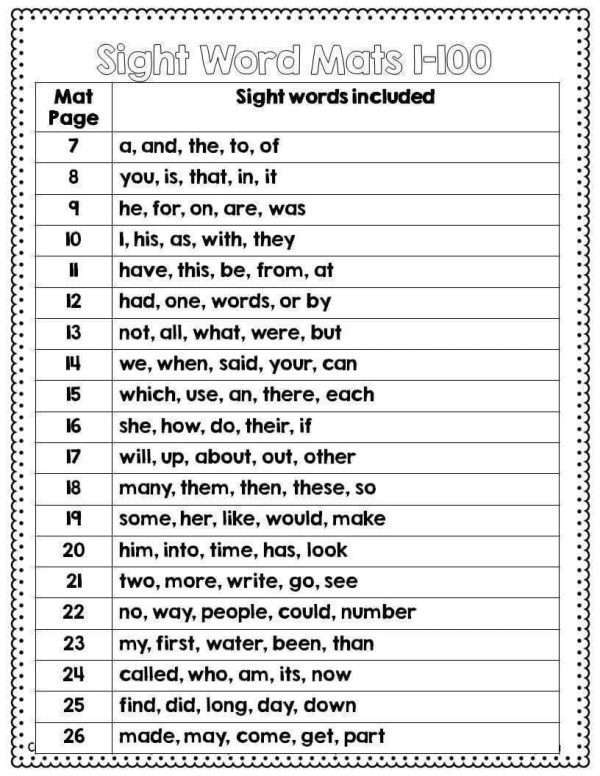 Sight Word Mats 1-100

| Mat Page | Sight words included |
|---|---|
| 7 | a, and, the, to, of |
| 8 | you, is, that, in, it |
| 9 | he, for, on, are, was |
| 10 | I, his, as, with, they |
| 11 | have, this, be, from, at |
| 12 | had, one, words, or by |
| 13 | not, all, what, were, but |
| 14 | we, when, said, your, can |
| 15 | which, use, an, there, each |
| 16 | she, how, do, their, if |
| 17 | will, up, about, out, other |
| 18 | many, them, then, these, so |
| 19 | some, her, like, would, make |
| 20 | him, into, time, has, look |
| 21 | two, more, write, go, see |
| 22 | no, way, people, could, number |
| 23 | my, first, water, been, than |
| 24 | called, who, am, its, now |
| 25 | find, did, long, day, down |
| 26 | made, may, come, get, part |